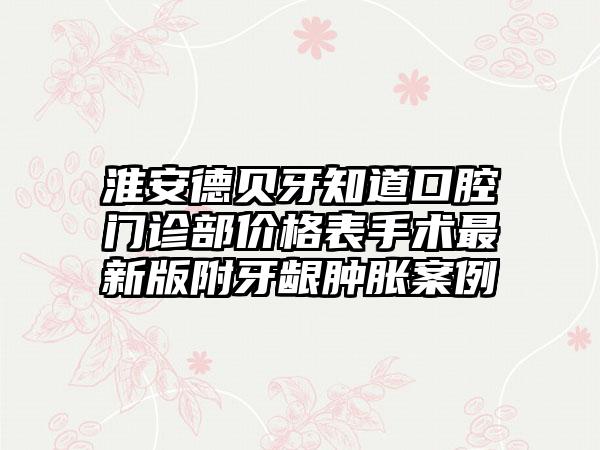 淮安德贝牙知道口腔门诊部价格表手术最新版附牙龈肿胀案例